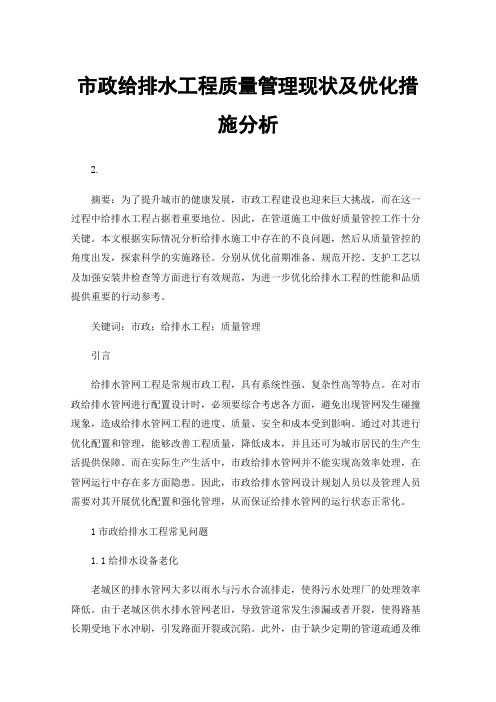 市政给排水工程质量管理现状及优化措施分析

2.

摘要：为了提升城市的健康发展，市政工程建设也迎来巨大挑战，而在这一过程中给排水工程占据着重要地位。因此，在管道施工中做好质量管控工作十分关键。本文根据实际情况分析给排水施工中存在的不良问题，然后从质量管控的角度出发，探索科学的实施路径。分别从优化前期准备、规范开挖、支护工艺以及加强安装并检查等方面进行有效规范，为进一步优化给排水工程的性能和品质提供重要的行动参考。

关键词：市政；给排水工程；质量管理

引言

给排水管网工程是常规市政工程，具有系统性强、复杂性高等特点。在对市政给排水管网进行配置设计时，必须要综合考虑各方面，避免出现管网发生碰撞现象，造成给排水管网工程的进度、质量、安全和成本受到影响。通过对其进行优化配置和管理，能够改善工程质量，降低成本，并且还可为城市居民的生产生活提供保障。而在实际生产生活中，市政给排水管网并不能实现高效率处理，在管网运行中存在多方面隐患。因此，市政给排水管网设计规划人员以及管理人员需要对其开展优化配置和强化管理，从而保证给排水管网的运行状态正常化。

1 市政给排水工程常见问题

1.1 给排水设备老化

老城区的排水管网大多以雨水与污水合流排走，使得污水处理厂的处理效率降低。由于老城区供水排水管网老旧，导致管道常发生渗漏或者开裂，使得路基长期受地下水冲刷，引发路面开裂或沉陷。此外，由于缺少定期的管道疏通及维